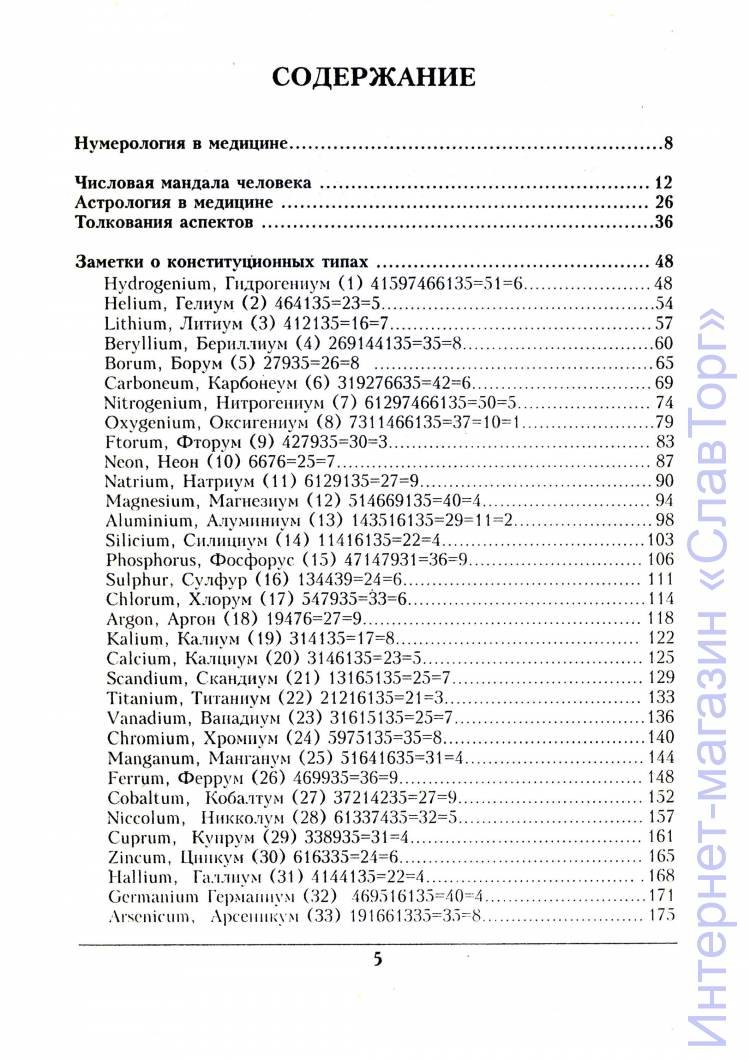 СОДЕРЖАНИЕ

Нумерология в медицине 8

Числовая мандала человека 12
Астрология в медицине 26
Толкования аспектов 36

Заметки о конституционных типах 48
Hydrogenium, Гидрогениум (1) 41597466135=51=6 48
Helium, Гелиум (2) 464135=23=5 54
Lithium, Литиум (3) 412135=16=7 57
Beryllium, Бериллиум (4) 269144135=35=8 60
Borum, Борум (5) 27935=26=8 65
Carboneum, Карбонеум (6) 319276635=42=6 69
Nitrogenium, Нитрогениум (7) 61297466135=50=5 74
Oxygenium, Оксигениум (8) 7311466135=37=10=1 79
Ftorum, Фторум (9) 427935=30=3 83
Neon, Неон (10) 6676=25=7 87
Natrium, Натриум (11) 6129135=27=9 90
Magnesium, Магнезиум (12) 514669135=40=4 94
Aluminium, Алуминиум (13) 143516135=29=11=2 98
Silicium, Силициум (14) 11416135=22=4 103
Phosphorus, Фосфорус (15) 47147931=36=9 106
Sulphur, Сулфур (16) 134439=24=6 111
Chlorum, Хлорум (17) 547935=33=6 114
Argon, Аргон (18) 19476=27=9 118
Kalium, Калиум (19) 314135=17=8 122
Calcium, Калциум (20) 3146135=23=5 125
Scandium, Скандиум (21) 13165135=25=7 129
Titanium, Титаниум (22) 21216135=21=3 133
Vanadium, Ванадиум (23) 31615135=25=7 136
Chromium, Хромиум (24) 5975135=35=8 140
Manganum, Манганум (25) 51641635=31=4 144
Ferrum, Феррум (26) 469935=36=9 148
Cobaltum, Кобалтум (27) 37214235=27=9 152
Niccolum, Никколум (28) 61337435=32=5 157
Cuprum, Купрум (29) 338935=31=4 161
Zincum, Цинкум (30) 616335=24=6 165
Hallium, Галлиум (31) 4144135=22=4 168
Germanium Германиум (32) 469516135=40=4 171
Arsenicum, Арсеникум (33) 191661335=35=8 175

5

Интернет-магазин «СлавТорг»